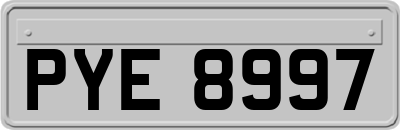 PYE 8997